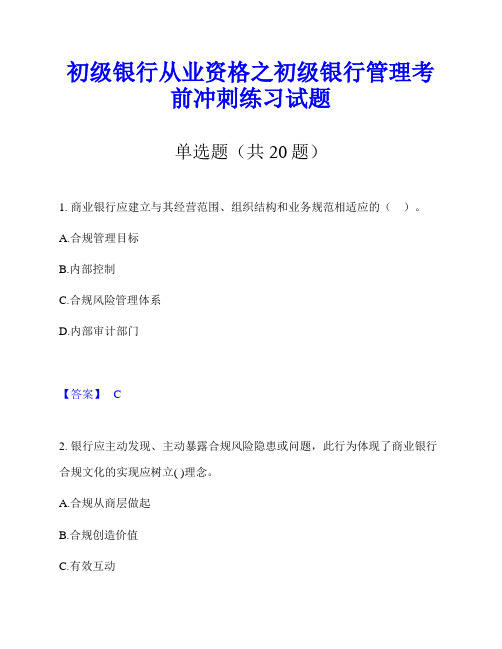 初级银行从业资格之初级银行管理考前冲刺练习试题

单选题（共 20 题）

1. 商业银行应建立与其经营范围、组织结构和业务规范相适应的（ ）。

A.合规管理目标

B.内部控制

C.合规风险管理体系

D.内部审计部门

【答案】 C

2. 银行应主动发现、主动暴露合规风险隐患或问题，此行为体现了商业银行合规文化的实现应树立( )理念。

A.合规从高层做起

B.合规创造价值

C.有效互动